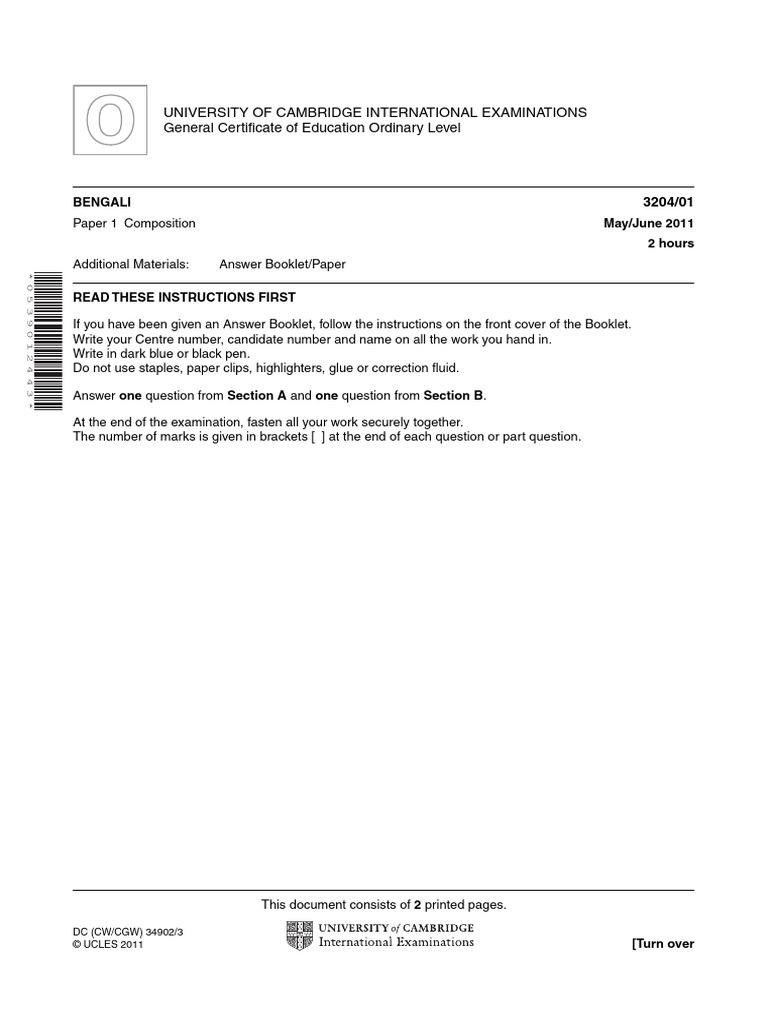 O

UNIVERSITY OF CAMBRIDGE INTERNATIONAL EXAMINATIONS
General Certificate of Education Ordinary Level

BENGALI 3204/01

Paper 1 Composition May/June 2011

2 hours

Additional Materials: Answer Booklet/Paper

*0559012445*

READ THESE INSTRUCTIONS FIRST

If you have been given an Answer Booklet, follow the instructions on the front cover of the Booklet.
Write your Centre number, candidate number and name on all the work you hand in.
Write in dark blue or black pen.
Do not use staples, paper clips, highlighters, glue or correction fluid.

Answer **one** question from **Section A** and **one** question from **Section B**.

At the end of the examination, fasten all your work securely together.
The number of marks is given in brackets [ ] at the end of each question or part question.

This document consists of **2** printed pages.

DC (CW/CGW) 34902/3
© UCLES 2011

UNIVERSITY of CAMBRIDGE
International Examinations

[Turn over